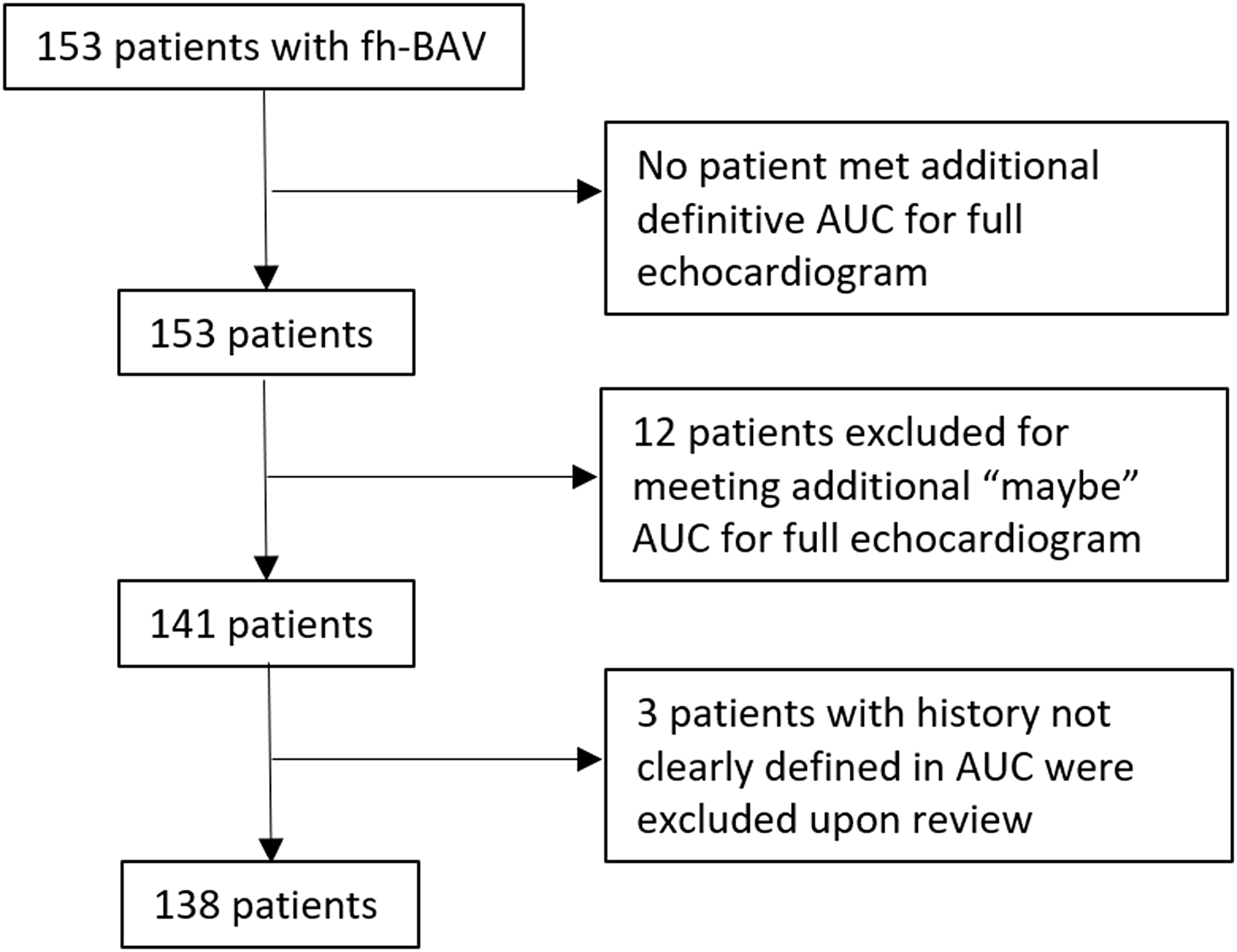 153 patients with fh-BAV

No patient met additional definitive AUC for full echocardiogram

153 patients

12 patients excluded for meeting additional “maybe” AUC for full echocardiogram

141 patients

3 patients with history not clearly defined in AUC were excluded upon review

138 patients